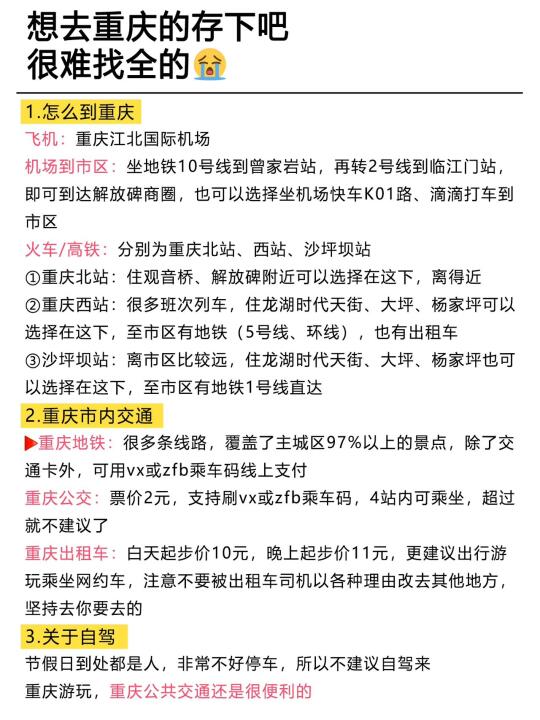 想去重庆的存下吧
很难找全的😭

1.怎么到重庆
飞机：重庆江北国际机场
机场到市区：坐地铁10号线到曾家岩站，再转2号线到临江门站，即可到达解放碑商圈，也可以选择坐机场快车K01路、滴滴打车到市区
火车/高铁：分别为重庆北站、西站、沙坪坝站
①重庆北站：住观音桥、解放碑附近可以选择在这下，离得近
②重庆西站：很多班次列车，住龙湖时代天街、大坪、杨家坪可以选择在这下，至市区有地铁（5号线、环线），也有出租车
③沙坪坝站：离市区比较远，住龙湖时代天街、大坪、杨家坪也可以选择在这下，至市区有地铁1号线直达

2.重庆市内交通
▶重庆地铁：很多条线路，覆盖了主城区97%以上的景点，除了交通卡外，可用vx或zfb乘车码线上支付
重庆公交：票价2元，支持刷vx或zfb乘车码，4站内可乘坐，超过就不建议了
重庆出租车：白天起步价10元，晚上起步价11元，更建议出行游玩乘坐网约车，注意不要被出租车司机以各种理由改去其他地方，坚持去你要去的

3.关于自驾
节假日到处都是人，非常不好停车，所以不建议自驾来重庆游玩，重庆公共交通还是很便利的